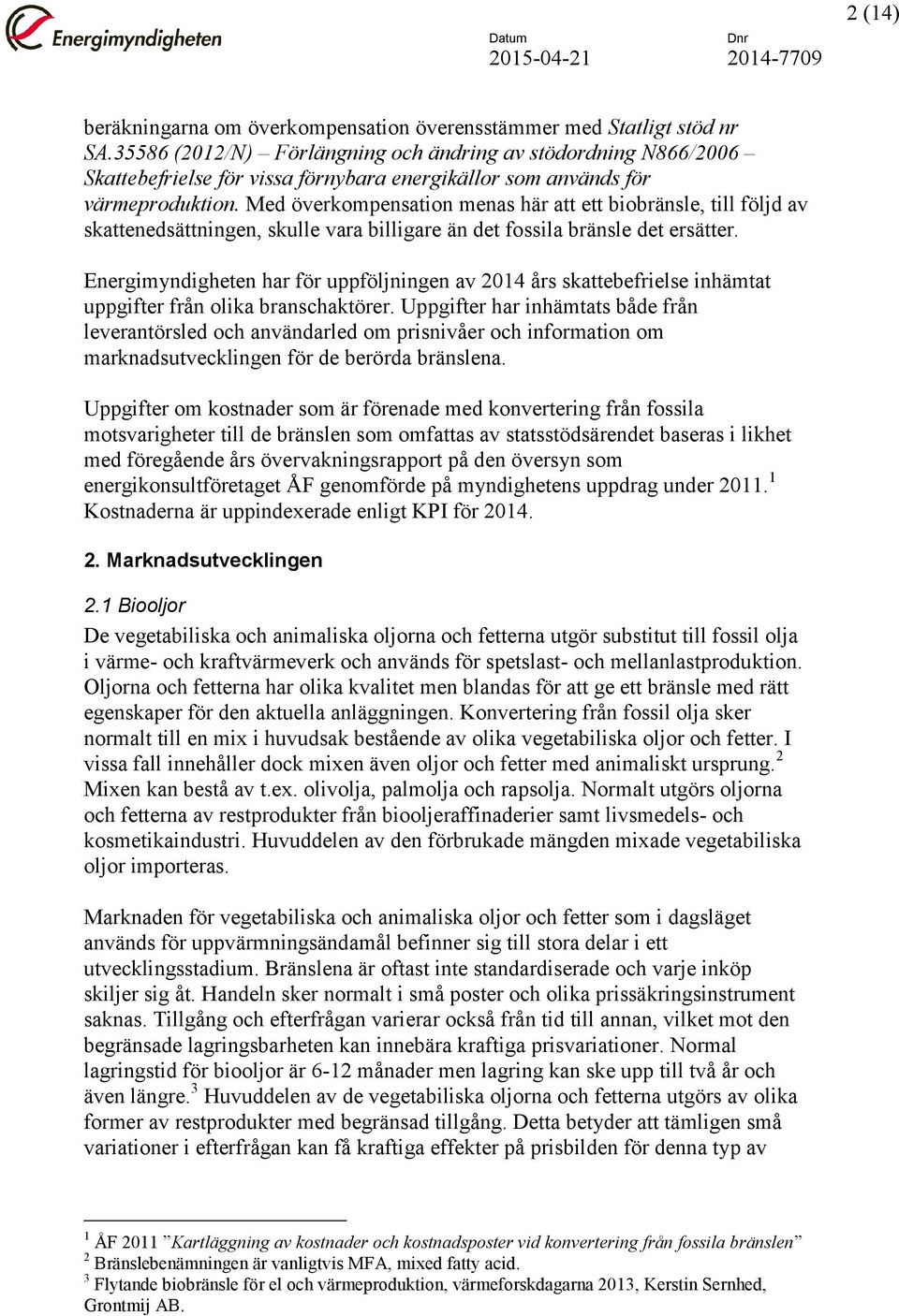 Energimyndigheten

Datum
2015-04-21

Dnr
2014-7709

2 (14)

beräkningarna om överkompensation överensstämmer med Statligt stöd nr SA.35586 (2012/N) – Förlängning och ändring av stödordning N866/2006 – Skattebefrielse för vissa förnybara energikällor som används för värmeproduktion. Med överkompensation menas här att ett biobränsle, till följd av skattenedsättningen, skulle vara billigare än det fossila bränsle det ersätter.

Energimyndigheten har för uppföljningen av 2014 års skattebefrielse inhämtat uppgifter från olika branschaktörer. Uppgifter har inhämtats både från leverantörsled och användarled om prisnivåer och information om marknadsutvecklingen för de berörda bränslena.

Uppgifter om kostnader som är förenade med konvertering från fossila motsvarigheter till de bränslen som omfattas av statsstödsärendet baseras i likhet med föregående års övervakningsrapport på den översyn som energikonsultföretaget ÅF genomförde på myndighetens uppdrag under 2011.$^1$ Kostnaderna är uppindexerade enligt KPI för 2014.

2. Marknadsutvecklingen

2.1 Biooljor
De vegetabiliska och animaliska oljorna och fetterna utgör substitut till fossil olja i värme- och kraftvärmeverk och används för spetslast- och mellanlastproduktion. Oljorna och fetterna har olika kvalitet men blandas för att ge ett bränsle med rätt egenskaper för den aktuella anläggningen. Konvertering från fossil olja sker normalt till en mix i huvudsak bestående av olika vegetabiliska oljor och fetter. I vissa fall innehåller dock mixen även oljor och fetter med animaliskt ursprung.$^2$ Mixen kan bestå av t.ex. olivolja, palmolja och rapsolja. Normalt utgörs oljorna och fetterna av restprodukter från biooljeraffinaderier samt livsmedels- och kosmetikaindustri. Huvuddelen av den förbrukade mängden mixade vegetabiliska oljor importeras.

Marknaden för vegetabiliska och animaliska oljor och fetter som i dagsläget används för uppvärmningsändamål befinner sig till stora delar i ett utvecklingsstadium. Bränslena är oftast inte standardiserade och varje inköp skiljer sig åt. Handeln sker normalt i små poster och olika prissäkringsinstrument saknas. Tillgång och efterfrågan varierar också från tid till annan, vilket mot den begränsade lagringsbarheten kan innebära kraftiga prisvariationer. Normal lagringstid för biooljor är 6-12 månader men lagring kan ske upp till två år och även längre.$^3$ Huvuddelen av de vegetabiliska oljorna och fetterna utgörs av olika former av restprodukter med begränsad tillgång. Detta betyder att tämligen små variationer i efterfrågan kan få kraftiga effekter på prisbilden för denna typ av

$^1$ ÅF 2011 ”Kartläggning av kostnader och kostnadsposter vid konvertering från fossila bränslen”
$^2$ Bränslebenämningen är vanligtvis MFA, mixed fatty acid.
$^3$ Flytande biobränsle för el och värmeproduktion, värmeforskdagarna 2013, Kerstin Sernhed, Grontmij AB.